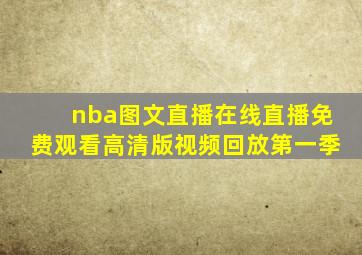 nba图文直播在线直播免费观看高清版视频回放第一季